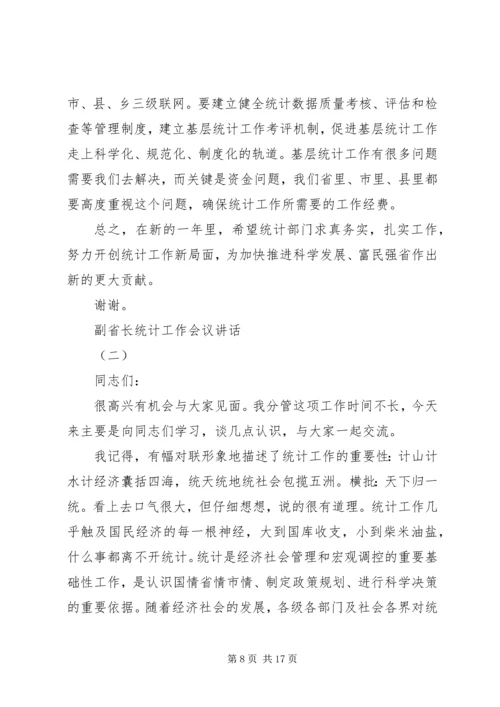 市、县、乡三级联网。要建立健全统计数据质量考核、评估和检查等管理制度，建立基层统计工作考评机制，促进基层统计工作走上科学化、规范化、制度化的轨道。基层统计工作有很多问题需要我们去解决，而关键是资金问题，我们省里、市里、县里都要高度重视这个问题，确保统计工作所需要的工作经费。

总之，在新的一年里，希望统计部门求真务实，扎实工作，努力开创统计工作新局面，为加快推进科学发展、富民强省作出新的更大贡献。

谢谢。

副省长统计工作会议讲话

（二）

同志们：

很高兴有机会与大家见面。我分管这项工作时间不长，今天来主要是向同志们学习，谈几点认识，与大家一起交流。

我记得，有幅对联形象地描述了统计工作的重要性：计山计水计经济囊括四海，统天统地统社会包揽五洲。横批：天下归一统。看上去口气很大，但仔细想想，说的很有道理。统计工作几乎触及国民经济的每一根神经，大到国库收支，小到柴米油盐，什么事都离不开统计。统计是经济社会管理和宏观调控的重要基础性工作，是认识国情省情市情、制定政策规划、进行科学决策的重要依据。随着经济社会的发展，各级各部门及社会各界对统

第 8 页 共 17 页